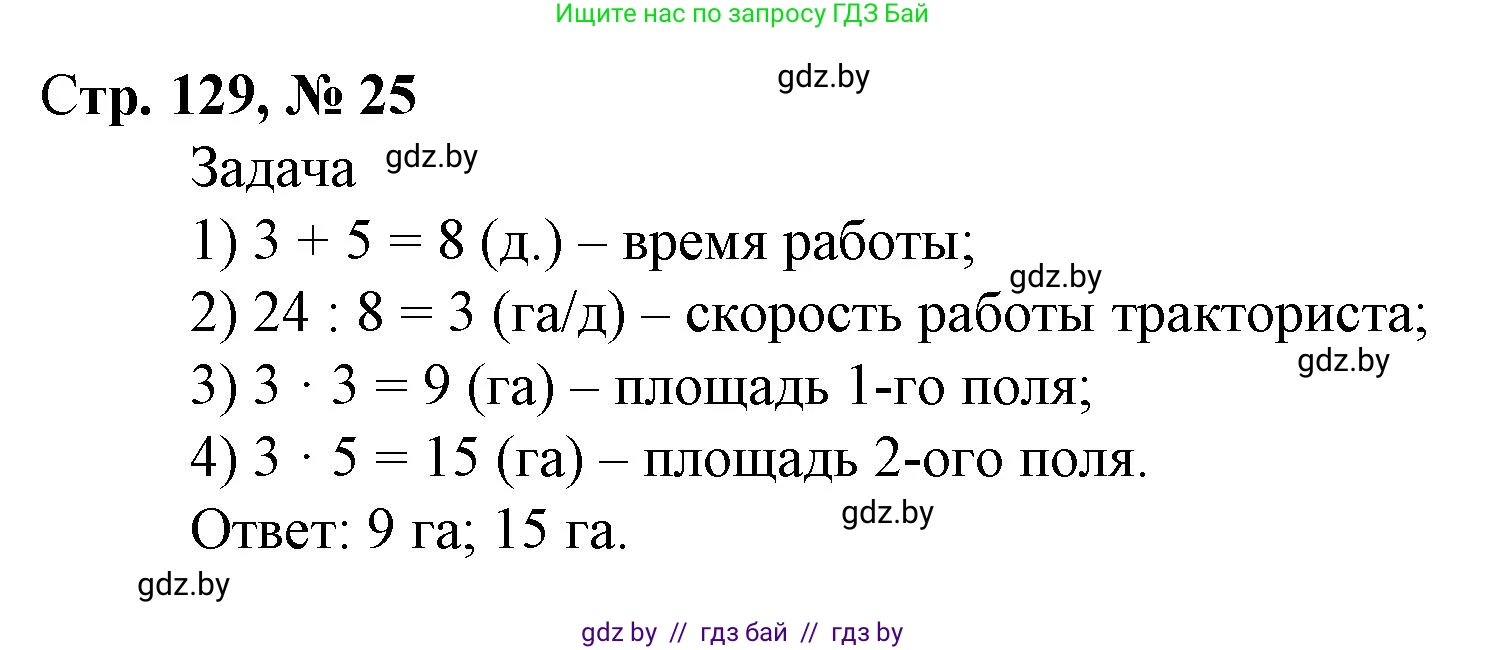 Ищите нас по запросу ГДЗ Бай

Стр. 129, № 25

gdz.by

Задача gdz.by

1) $3 + 5 = 8$ (д.) – время работы;

gdz.by

2) $24 : 8 = 3$ (га/д) – скорость работы тракториста;

gdz.by

3) $3 \cdot 3 = 9$ (га) – площадь 1-го поля;

4) $3 \cdot 5 = 15$ (га) – площадь 2-ого поля.

gdz.by

Ответ: 9 га; 15 га.

gdz.by

gdz by // гдз бай // гдз by